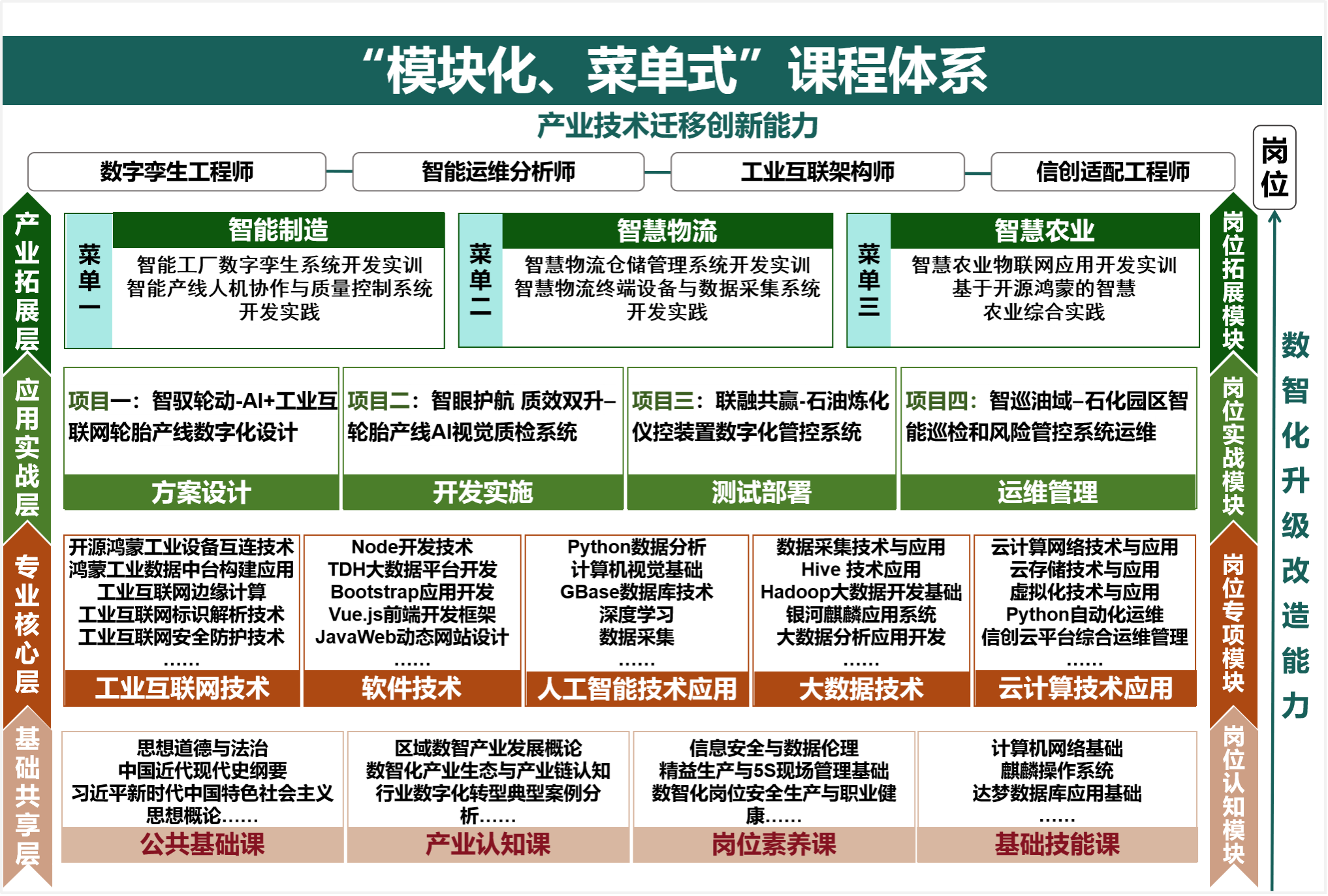 “模块化、菜单式”课程体系

产业技术迁移创新能力

数字孪生工程师

智能运维分析师

工业互联架构师

信创适配工程师

岗位

产业拓展层

菜单一

智能制造

智能工厂数字孪生系统开发实训
智能产线人机协作与质量控制系统开发实践

菜单二

智慧物流

智慧物流仓储管理系统开发实训
智慧物流终端设备与数据采集系统开发实践

菜单三

智慧农业

智慧农业物联网应用开发实训
基于开源鸿蒙的智慧农业综合实践

岗位拓展模块

应用实战层

项目一：智驭轮动-AI+工业互联网轮胎产线数字化设计

方案设计

项目二：智眼护航 质效双升–轮胎产线AI视觉质检系统

开发实施

项目三：联融共赢-石油炼化仪控装置数字化管控系统

测试部署

项目四：智巡油域–石化园区智能巡检和风险管控系统运维

运维管理

岗位实战模块

专业核心层

开源鸿蒙工业设备互连技术
鸿蒙工业数据中台构建应用
工业互联网边缘计算
工业互联网标识解析技术
工业互联网安全防护技术
......

工业互联网技术

Node开发技术
TDH大数据平台开发
Bootstrap应用开发
Vue.js前端开发框架
JavaWeb动态网站设计
......

软件技术

Python数据分析
计算机视觉基础
GBase数据库技术
深度学习
数据采集
......

人工智能技术应用

数据采集技术与应用
Hive 技术应用
Hadoop大数据开发基础
银河麒麟应用系统
大数据分析应用开发
......

大数据技术

云计算网络技术与应用
云存储技术与应用
虚拟化技术与应用
Python自动化运维
信创云平台综合运维管理
......

云计算技术应用

岗位专项模块

基础共享层

思想道德与法治
中国近代现代史纲要
习近平新时代中国特色社会主义思想概论......

公共基础课

区域数智产业发展概论
数智化产业生态与产业链认知
行业数字化转型典型案例分析......

产业认知课

信息安全与数据伦理
精益生产与5S现场管理基础
数智化岗位安全生产与职业健康......

岗位素养课

计算机网络基础
麒麟操作系统
达梦数据库应用基础
......

基础技能课

岗位认知模块

数智化升级改造能力